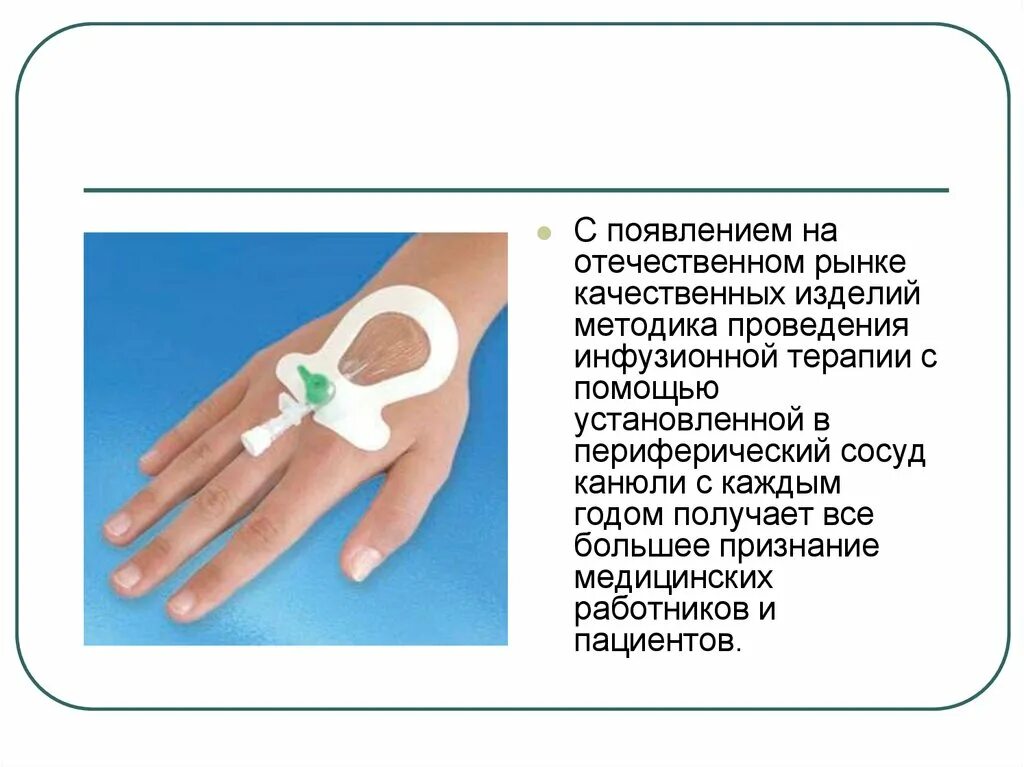 • С появлением на отечественном рынке качественных изделий методика проведения инфузионной терапии с помощью установленной в периферический сосуд канюли с каждым годом получает все большее признание медицинских работников и пациентов.